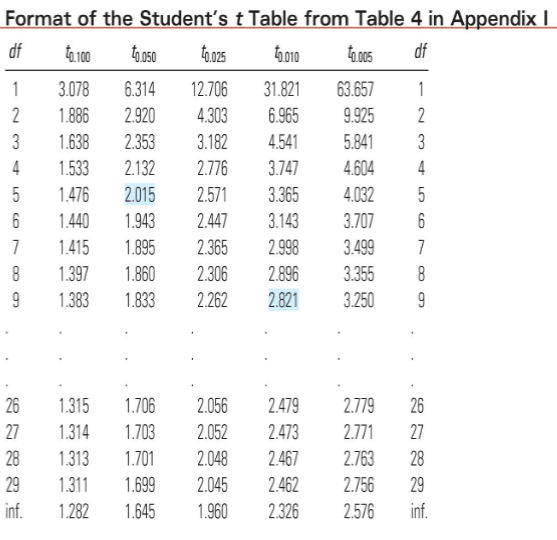 Format of the Student's $t$ Table from Table 4 in Appendix I

| $df$ | $t_{0.100}$ | $t_{0.050}$ | $t_{0.025}$ | $t_{0.010}$ | $t_{0.005}$ | $df$ |
|---|---|---|---|---|---|---|
| 1 | 3.078 | 6.314 | 12.706 | 31.821 | 63.657 | 1 |
| 2 | 1.886 | 2.920 | 4.303 | 6.965 | 9.925 | 2 |
| 3 | 1.638 | 2.353 | 3.182 | 4.541 | 5.841 | 3 |
| 4 | 1.533 | 2.132 | 2.776 | 3.747 | 4.604 | 4 |
| 5 | 1.476 | 2.015 | 2.571 | 3.365 | 4.032 | 5 |
| 6 | 1.440 | 1.943 | 2.447 | 3.143 | 3.707 | 6 |
| 7 | 1.415 | 1.895 | 2.365 | 2.998 | 3.499 | 7 |
| 8 | 1.397 | 1.860 | 2.306 | 2.896 | 3.355 | 8 |
| 9 | 1.383 | 1.833 | 2.262 | 2.821 | 3.250 | 9 |
| . | . | . | . | . | . | . |
| . | . | . | . | . | . | . |
| . | . | . | . | . | . | . |
| 26 | 1.315 | 1.706 | 2.056 | 2.479 | 2.779 | 26 |
| 27 | 1.314 | 1.703 | 2.052 | 2.473 | 2.771 | 27 |
| 28 | 1.313 | 1.701 | 2.048 | 2.467 | 2.763 | 28 |
| 29 | 1.311 | 1.699 | 2.045 | 2.462 | 2.756 | 29 |
| inf. | 1.282 | 1.645 | 1.960 | 2.326 | 2.576 | inf. |